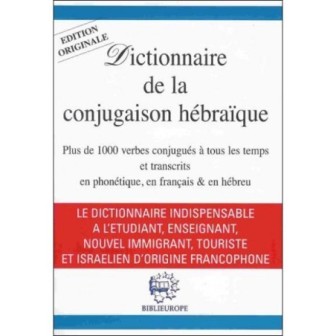 EDITION ORIGINALE

Dictionnaire de la conjugaison hébraïque

Plus de 1000 verbes conjugués à tous les temps et transcrits en phonétique, en français & en hébreu

LE DICTIONNAIRE INDISPENSABLE A L'ETUDIANT, ENSEIGNANT, NOUVEL IMMIGRANT, TOURISTE ET ISRAELIEN D'ORIGINE FRANCOPHONE

BIBLIEUROPE